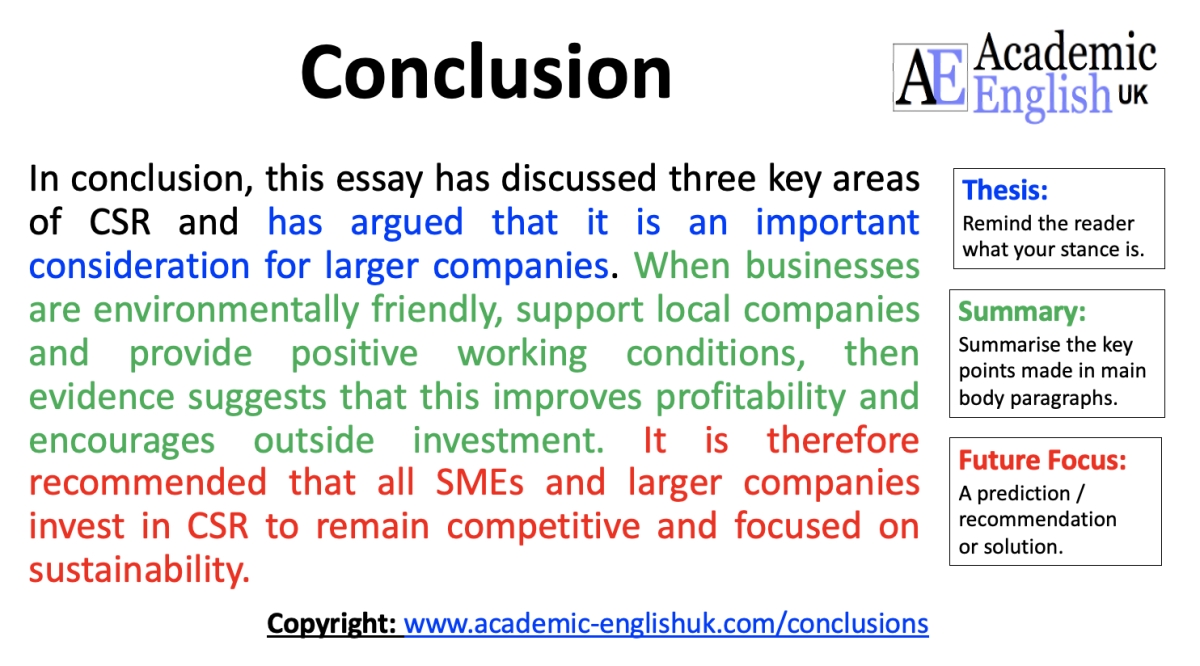 Conclusion

AE Academic English UK

In conclusion, this essay has discussed three key areas of CSR and has argued that it is an important consideration for larger companies. When businesses are environmentally friendly, support local companies and provide positive working conditions, then evidence suggests that this improves profitability and encourages outside investment. It is therefore recommended that all SMEs and larger companies invest in CSR to remain competitive and focused on sustainability.

Thesis:
Remind the reader what your stance is.

Summary:
Summarise the key points made in main body paragraphs.

Future Focus:
A prediction / recommendation or solution.

Copyright: www.academic-englishuk.com/conclusions